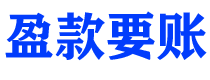 盈款要账